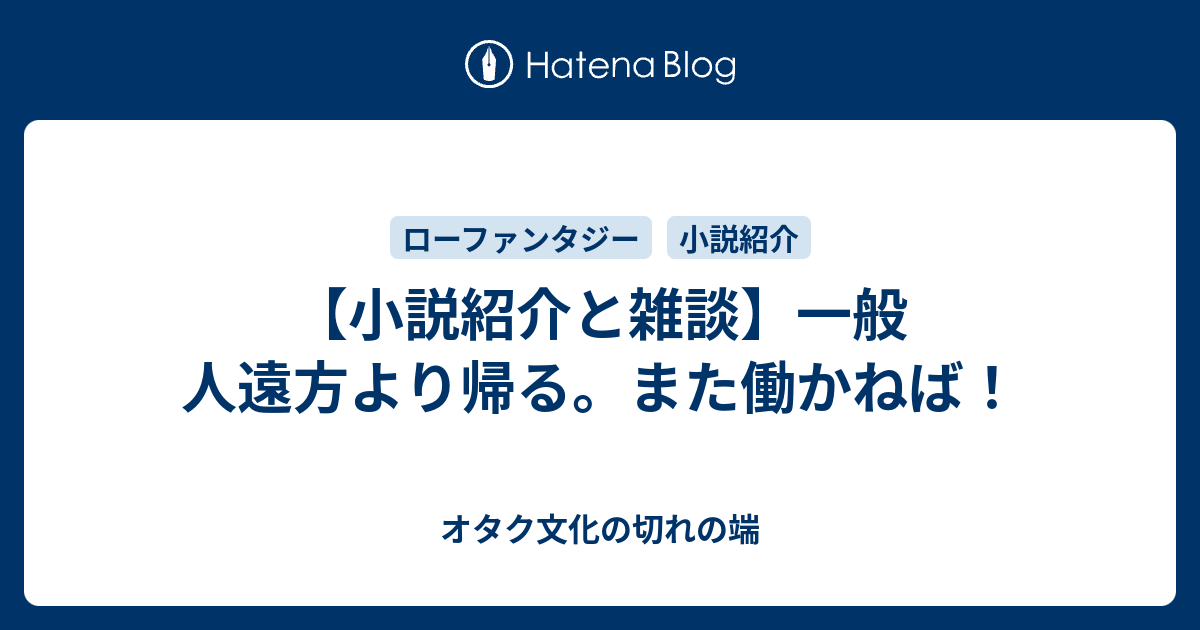 Hatena Blog

ローファンタジー 小説紹介

【小説紹介と雑談】一般人遠方より帰る。また働かねば！

オタク文化の切れの端